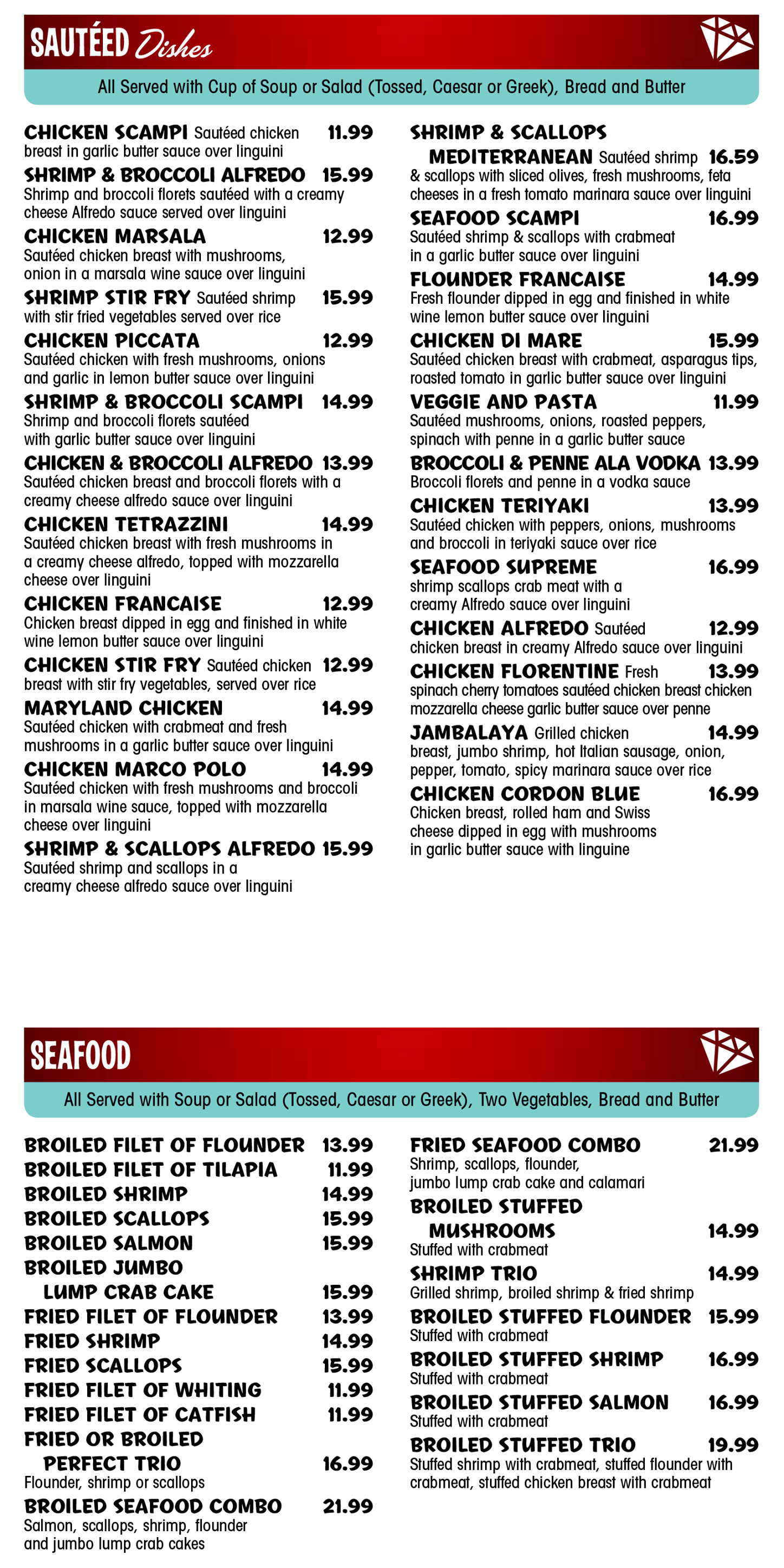 SAUTÉED Dishes

All Served with Cup of Soup or Salad (Tossed, Caesar or Greek), Bread and Butter

CHICKEN SCAMPI Sautéed chicken breast in garlic butter sauce over linguini 11.99

SHRIMP & BROCCOLI ALFREDO 15.99
Shrimp and broccoli florets sautéed with a creamy cheese Alfredo sauce served over linguini

CHICKEN MARSALA 12.99
Sautéed chicken breast with mushrooms, onion in a marsala wine sauce over linguini

SHRIMP STIR FRY Sautéed shrimp with stir fried vegetables served over rice 15.99

CHICKEN PICCATA 12.99
Sautéed chicken with fresh mushrooms, onions and garlic in lemon butter sauce over linguini

SHRIMP & BROCCOLI SCAMPI 14.99
Shrimp and broccoli florets sautéed with garlic butter sauce over linguini

CHICKEN & BROCCOLI ALFREDO 13.99
Sautéed chicken breast and broccoli florets with a creamy cheese alfredo sauce over linguini

CHICKEN TETRAZZINI 14.99
Sautéed chicken breast with fresh mushrooms in a creamy cheese alfredo, topped with mozzarella cheese over linguini

CHICKEN FRANCAISE 12.99
Chicken breast dipped in egg and finished in white wine lemon butter sauce over linguini

CHICKEN STIR FRY Sautéed chicken breast with stir fry vegetables, served over rice 12.99

MARYLAND CHICKEN 14.99
Sautéed chicken with crabmeat and fresh mushrooms in a garlic butter sauce over linguini

CHICKEN MARCO POLO 14.99
Sautéed chicken with fresh mushrooms and broccoli in marsala wine sauce, topped with mozzarella cheese over linguini

SHRIMP & SCALLOPS ALFREDO 15.99
Sautéed shrimp and scallops in a creamy cheese alfredo sauce over linguini

SHRIMP & SCALLOPS MEDITERRANEAN Sautéed shrimp & scallops with sliced olives, fresh mushrooms, feta cheeses in a fresh tomato marinara sauce over linguini 16.59

SEAFOOD SCAMPI 16.99
Sautéed shrimp & scallops with crabmeat in a garlic butter sauce over linguini

FLOUNDER FRANCAISE 14.99
Fresh flounder dipped in egg and finished in white wine lemon butter sauce over linguini

CHICKEN DI MARE 15.99
Sautéed chicken breast with crabmeat, asparagus tips, roasted tomato in garlic butter sauce over linguini

VEGGIE AND PASTA 11.99
Sautéed mushrooms, onions, roasted peppers, spinach with penne in a garlic butter sauce

BROCCOLI & PENNE ALA VODKA 13.99
Broccoli florets and penne in a vodka sauce

CHICKEN TERIYAKI 13.99
Sautéed chicken with peppers, onions, mushrooms and broccoli in teriyaki sauce over rice

SEAFOOD SUPREME 16.99
shrimp scallops crab meat with a creamy Alfredo sauce over linguini

CHICKEN ALFREDO Sautéed chicken breast in creamy Alfredo sauce over linguini 12.99

CHICKEN FLORENTINE Fresh spinach cherry tomatoes sautéed chicken breast chicken mozzarella cheese garlic butter sauce over penne 13.99

JAMBALAYA Grilled chicken breast, jumbo shrimp, hot Italian sausage, onion, pepper, tomato, spicy marinara sauce over rice 14.99

CHICKEN CORDON BLUE 16.99
Chicken breast, rolled ham and Swiss cheese dipped in egg with mushrooms in garlic butter sauce with linguine

SEAFOOD

All Served with Soup or Salad (Tossed, Caesar or Greek), Two Vegetables, Bread and Butter

BROILED FILET OF FLOUNDER 13.99
BROILED FILET OF TILAPIA 11.99
BROILED SHRIMP 14.99
BROILED SCALLOPS 15.99
BROILED SALMON 15.99
BROILED JUMBO LUMP CRAB CAKE 15.99
FRIED FILET OF FLOUNDER 13.99
FRIED SHRIMP 14.99
FRIED SCALLOPS 15.99
FRIED FILET OF WHITING 11.99
FRIED FILET OF CATFISH 11.99
FRIED OR BROILED PERFECT TRIO 16.99
Flounder, shrimp or scallops
BROILED SEAFOOD COMBO 21.99
Salmon, scallops, shrimp, flounder and jumbo lump crab cakes

FRIED SEAFOOD COMBO 21.99
Shrimp, scallops, flounder, jumbo lump crab cake and calamari
BROILED STUFFED MUSHROOMS 14.99
Stuffed with crabmeat
SHRIMP TRIO 14.99
Grilled shrimp, broiled shrimp & fried shrimp
BROILED STUFFED FLOUNDER 15.99
Stuffed with crabmeat
BROILED STUFFED SHRIMP 16.99
Stuffed with crabmeat
BROILED STUFFED SALMON 16.99
Stuffed with crabmeat
BROILED STUFFED TRIO 19.99
Stuffed shrimp with crabmeat, stuffed flounder with crabmeat, stuffed chicken breast with crabmeat